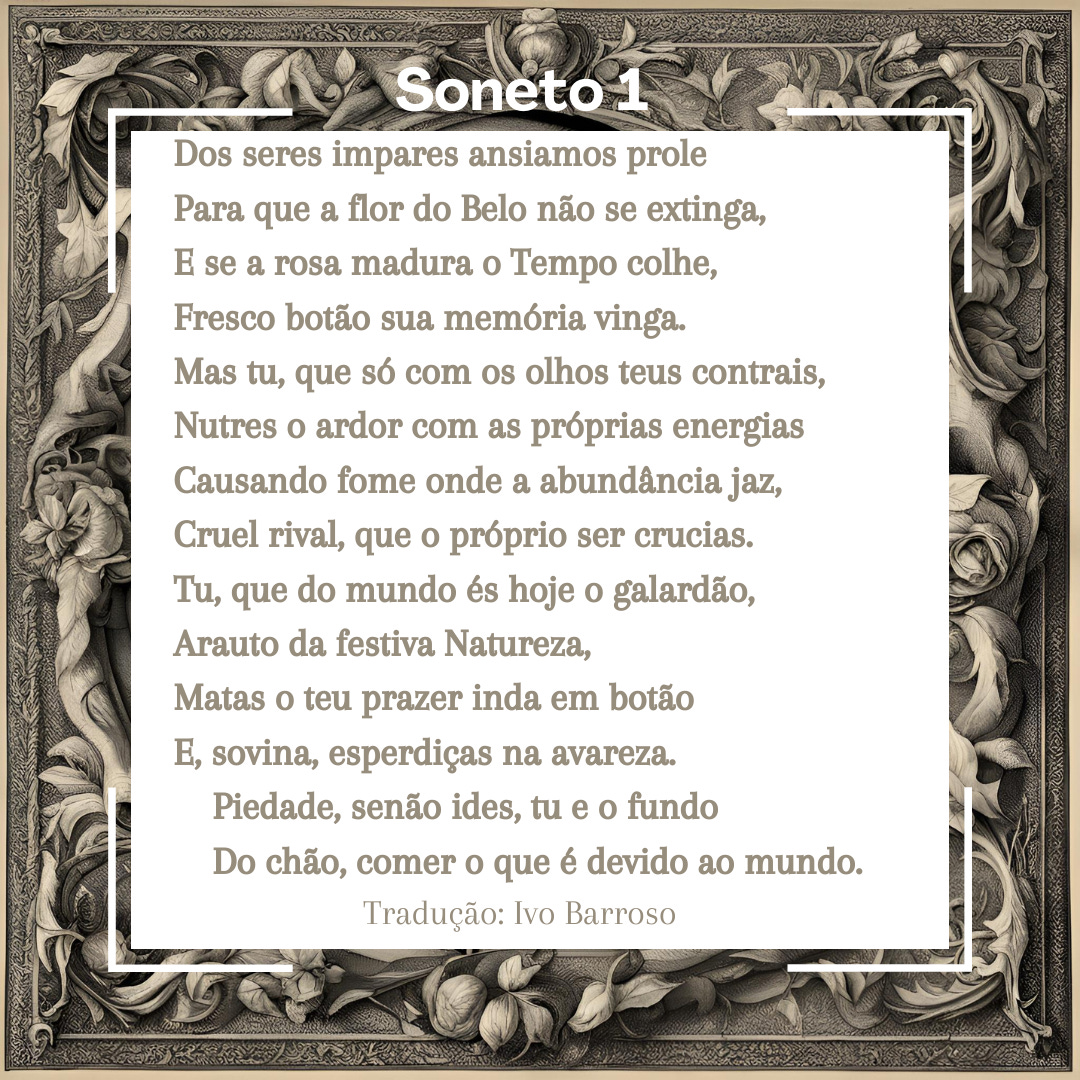 Soneto 1

Dos seres impares ansiamos prole
Para que a flor do Belo não se extinga,
E se a rosa madura o Tempo colhe,
Fresco botão sua memória vinga.
Mas tu, que só com os olhos teus contrais,
Nutres o ardor com as próprias energias
Causando fome onde a abundância jaz,
Cruel rival, que o próprio ser crucias.
Tu, que do mundo és hoje o galardão,
Arauto da festiva Natureza,
Matas o teu prazer inda em botão
E, sovina, esperdiças na avareza.
Piedade, senão ides, tu e o fundo
Do chão, comer o que é devido ao mundo.

Tradução: Ivo Barroso